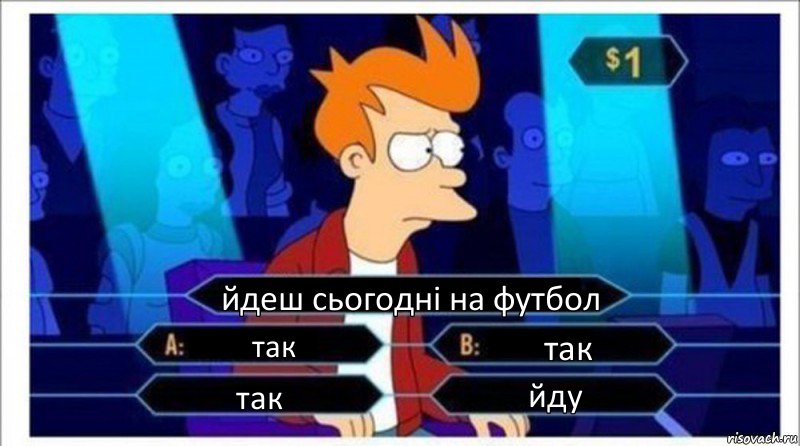 $1

йдеш сьогодні на футбол

A: так

B: так

так

йду

risovach.ru